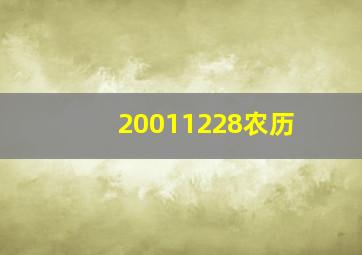 20011228农历